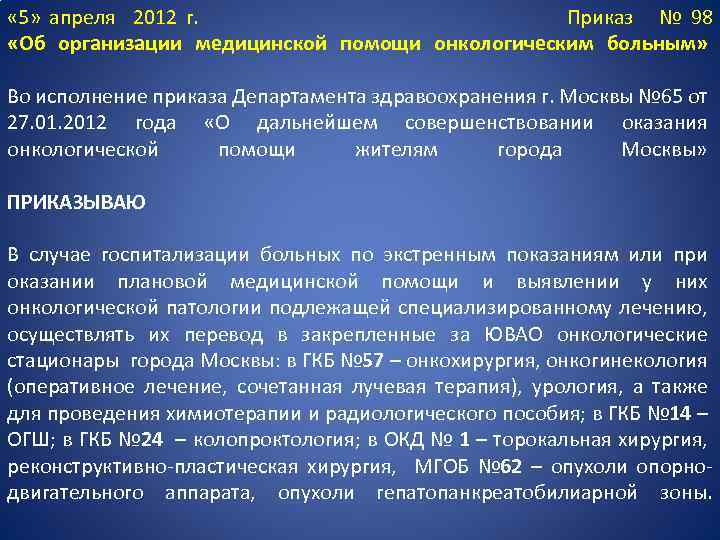 «5» апреля 2012 г. Приказ № 98
«Об организации медицинской помощи онкологическим больным»

Во исполнение приказа Департамента здравоохранения г. Москвы №65 от 27.01.2012 года «О дальнейшем совершенствовании оказания онкологической помощи жителям города Москвы»

ПРИКАЗЫВАЮ

В случае госпитализации больных по экстренным показаниям или при оказании плановой медицинской помощи и выявлении у них онкологической патологии подлежащей специализированному лечению, осуществлять их перевод в закрепленные за ЮВАО онкологические стационары города Москвы: в ГКБ №57 – онкохирургия, онкогинекология (оперативное лечение, сочетанная лучевая терапия), урология, а также для проведения химиотерапии и радиологического пособия; в ГКБ №14 – ОГШ; в ГКБ №24 – колопроктология; в ОКД № 1 – торокальная хирургия, реконструктивно-пластическая хирургия, МГОБ №62 – опухоли опорно-двигательного аппарата, опухоли гепатопанкреатобилиарной зоны.